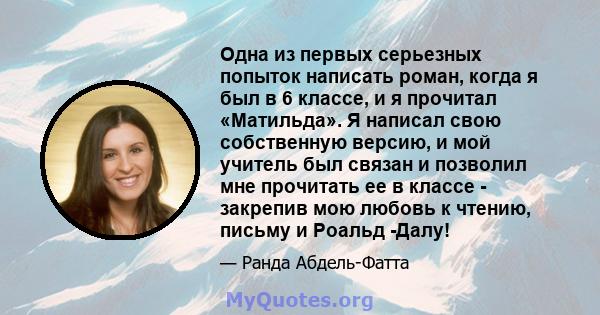 Одна из первых серьезных попыток написать роман, когда я был в 6 классе, и я прочитал «Матильда». Я написал свою собственную версию, и мой учитель был связан и позволил мне прочитать ее в классе - закрепив мою любовь к чтению, письму и Роальд -Далу!

— Ранда Абдель-Фатта

MyQuotes.org